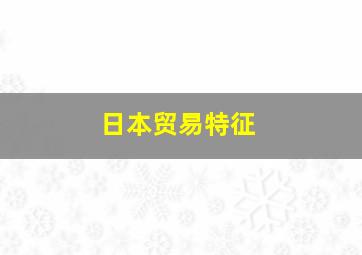 日本贸易特征